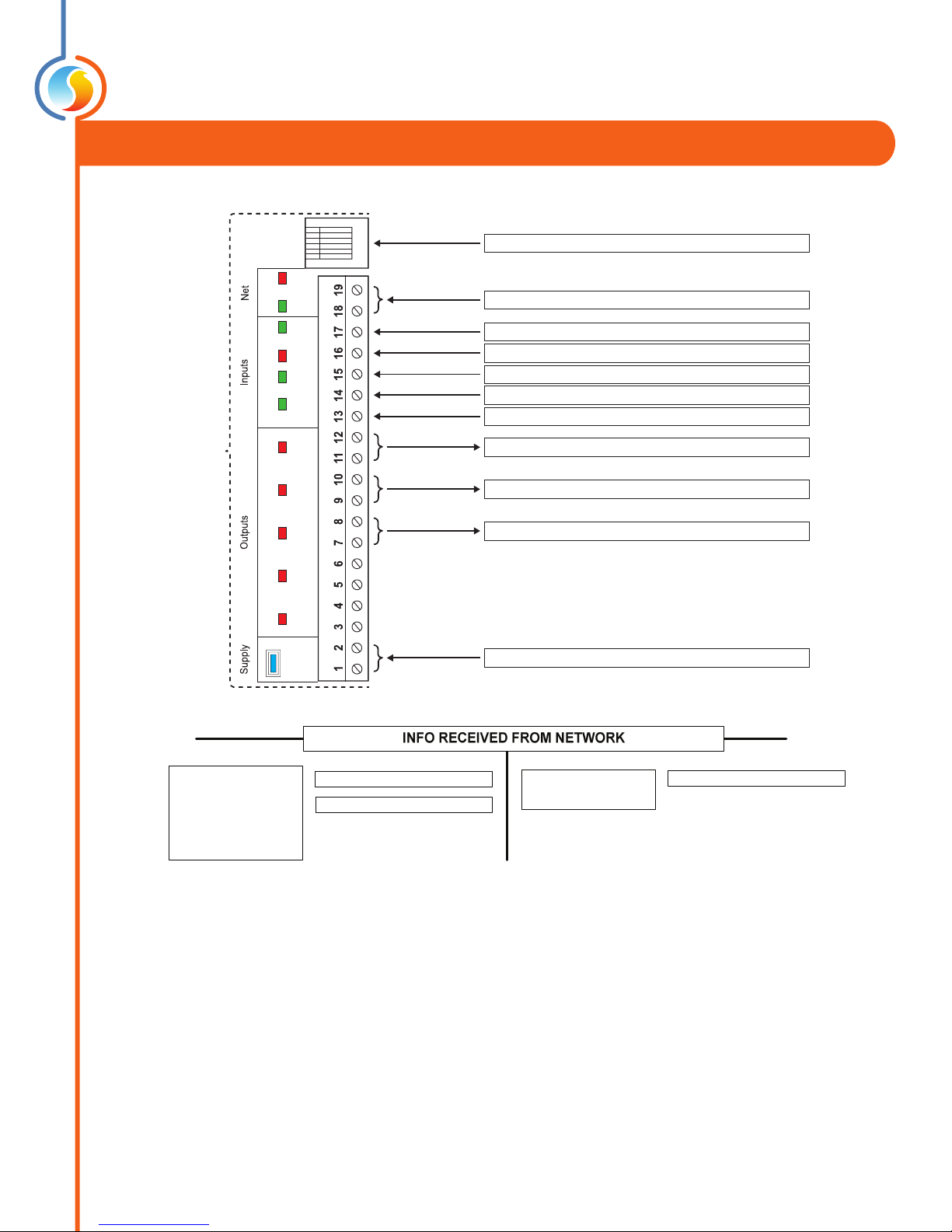 Net
Inputs
Outputs
Supply

19
18
17
16
15
14
13
12
11
10
9
8
7
6
5
4
3
2
1

INFO RECEIVED FROM NETWORK